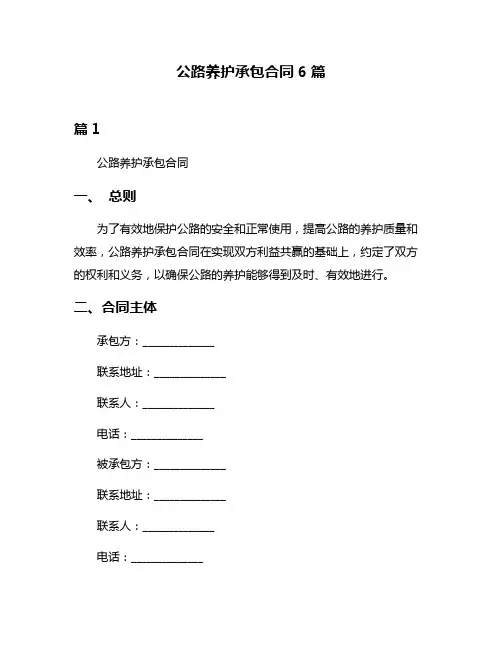 公路养护承包合同 6 篇

篇 1

公路养护承包合同

一、 总则

为了有效地保护公路的安全和正常使用，提高公路的养护质量和效率，公路养护承包合同在实现双方利益共赢的基础上，约定了双方的权利和义务，以确保公路的养护能够得到及时、有效地进行。

二、合同主体

承包方：______________

联系地址：______________

联系人：______________

电话：______________

被承包方：______________

联系地址：______________

联系人：______________

电话：______________